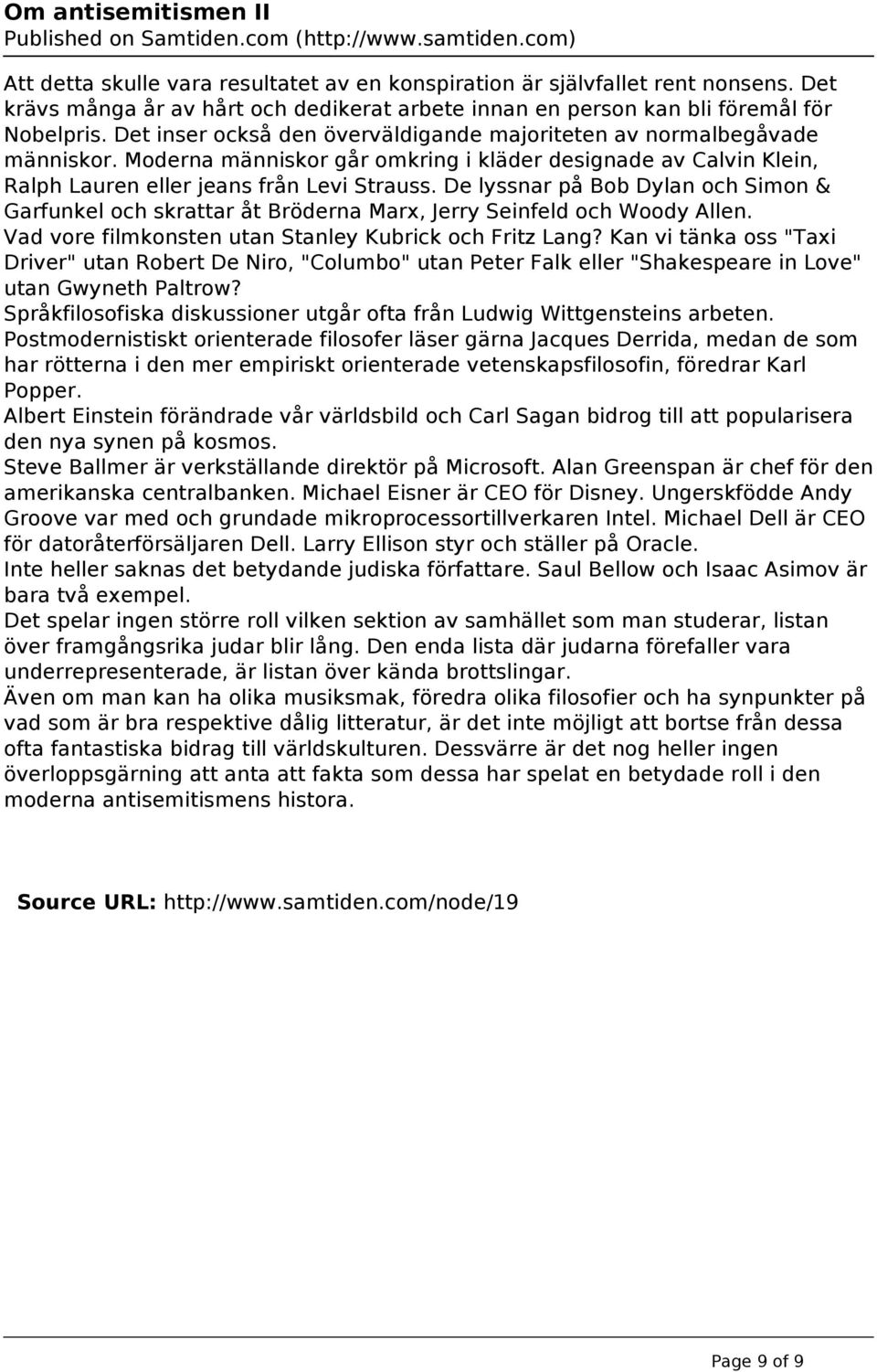 Om antisemitismen II
Published on Samtiden.com (http://www.samtiden.com)

Att detta skulle vara resultatet av en konspiration är självfallet rent nonsens. Det krävs många år av hårt och dedikerat arbete innan en person kan bli föremål för Nobelpris. Det inser också den överväldigande majoriteten av normalbegåvade människor. Moderna människor går omkring i kläder designade av Calvin Klein, Ralph Lauren eller jeans från Levi Strauss. De lyssnar på Bob Dylan och Simon & Garfunkel och skrattar åt Bröderna Marx, Jerry Seinfeld och Woody Allen.
Vad vore filmkonsten utan Stanley Kubrick och Fritz Lang? Kan vi tänka oss "Taxi Driver" utan Robert De Niro, "Columbo" utan Peter Falk eller "Shakespeare in Love" utan Gwyneth Paltrow?
Språkfilosofiska diskussioner utgår ofta från Ludwig Wittgensteins arbeten.
Postmodernistiskt orienterade filosofer läser gärna Jacques Derrida, medan de som har rötterna i den mer empiriskt orienterade vetenskapsfilosofin, föredrar Karl Popper.
Albert Einstein förändrade vår världsbild och Carl Sagan bidrog till att popularisera den nya synen på kosmos.
Steve Ballmer är verkställande direktör på Microsoft. Alan Greenspan är chef för den amerikanska centralbanken. Michael Eisner är CEO för Disney. Ungerskfödde Andy Groove var med och grundade mikroprocessortillverkaren Intel. Michael Dell är CEO för datoråterförsäljaren Dell. Larry Ellison styr och ställer på Oracle.
Inte heller saknas det betydande judiska författare. Saul Bellow och Isaac Asimov är bara två exempel.
Det spelar ingen större roll vilken sektion av samhället som man studerar, listan över framgångsrika judar blir lång. Den enda lista där judarna förefaller vara underrepresenterade, är listan över kända brottslingar.
Även om man kan ha olika musiksmak, föredra olika filosofier och ha synpunkter på vad som är bra respektive dålig litteratur, är det inte möjligt att bortse från dessa ofta fantastiska bidrag till världskulturen. Dessvärre är det nog heller ingen överloppsgärning att anta att fakta som dessa har spelat en betydade roll i den moderna antisemitismens histora.

Source URL: http://www.samtiden.com/node/19

Page 9 of 9